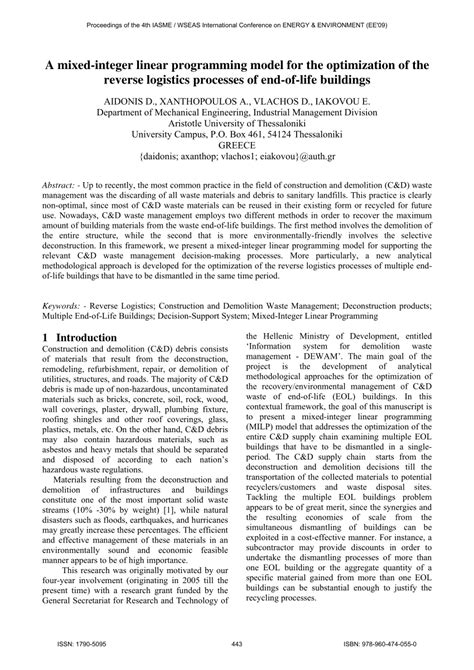 Proceedings of the 4th IASME / WSEAS International Conference on ENERGY & ENVIRONMENT (EE'09)

A mixed-integer linear programming model for the optimization of the reverse logistics processes of end-of-life buildings

AIDONIS D., XANTHOPOULOS A., VLACHOS D., IAKOVOU E.
Department of Mechanical Engineering, Industrial Management Division
Aristotle University of Thessaloniki
University Campus, P.O. Box 461, 54124 Thessaloniki
GREECE
{daidonis; axanthop; vlachos1; eiakovou}@auth.gr

Abstract: - Up to recently, the most common practice in the field of construction and demolition (C&D) waste management was the discarding of all waste materials and debris to sanitary landfills. This practice is clearly non-optimal, since most of C&D waste materials can be reused in their existing form or recycled for future use. Nowadays, C&D waste management employs two different methods in order to recover the maximum amount of building materials from the waste end-of-life buildings. The first method involves the demolition of the entire structure, while the second that is more environmentally-friendly involves the selective deconstruction. In this framework, we present a mixed-integer linear programming model for supporting the relevant C&D waste management decision-making processes. More particularly, a new analytical methodological approach is developed for the optimization of the reverse logistics processes of multiple end-of-life buildings that have to be dismantled in the same time period.

Keywords: - Reverse Logistics; Construction and Demolition Waste Management; Deconstruction products; Multiple End-of-Life Buildings; Decision-Support System; Mixed-Integer Linear Programming

1 Introduction
Construction and demolition (C&D) debris consists of materials that result from the deconstruction, remodeling, refurbishment, repair, or demolition of utilities, structures, and roads. The majority of C&D debris is made up of non-hazardous, uncontaminated materials such as bricks, concrete, soil, rock, wood, wall coverings, plaster, drywall, plumbing fixture, roofing shingles and other roof coverings, glass, plastics, metals, etc. On the other hand, C&D debris may also contain hazardous materials, such as asbestos and heavy metals that should be separated and disposed of according to each nation's hazardous waste regulations.

Materials resulting from the deconstruction and demolition of infrastructures and buildings constitute one of the most important solid waste streams (10% -30% by weight) [1], while natural disasters such as floods, earthquakes, and hurricanes may greatly increase these percentages. The efficient and effective management of these materials in an environmentally sound and economic feasible manner appears to be of high importance.

This research was originally motivated by our four-year involvement (originating in 2005 till the present time) with a research grant funded by the General Secretariat for Research and Technology of the Hellenic Ministry of Development, entitled 'Information system for demolition waste management - DEWAM'. The main goal of the project is the development of analytical methodological approaches for the optimization of the recovery/environmental management of C&D waste of end-of-life (EOL) buildings. In this contextual framework, the goal of this manuscript is to present a mixed-integer linear programming (MILP) model that addresses the optimization of the entire C&D supply chain examining multiple EOL buildings that have to be dismantled in a single-period. The C&D supply chain starts from the deconstruction and demolition decisions till the transportation of the collected materials to potential recyclers/customers and waste disposal sites. Tackling the multiple EOL buildings problem appears to be of great merit, since the synergies and the resulting economies of scale from the simultaneous dismantling of buildings can be exploited in a cost-effective manner. For instance, a subcontractor may provide discounts in order to undertake the dismantling processes of more than one EOL building or the aggregate quantity of a specific material gained from more than one EOL buildings can be substantial enough to justify the recycling processes.

ISSN: 1790-5095 443 ISBN: 978-960-474-055-0